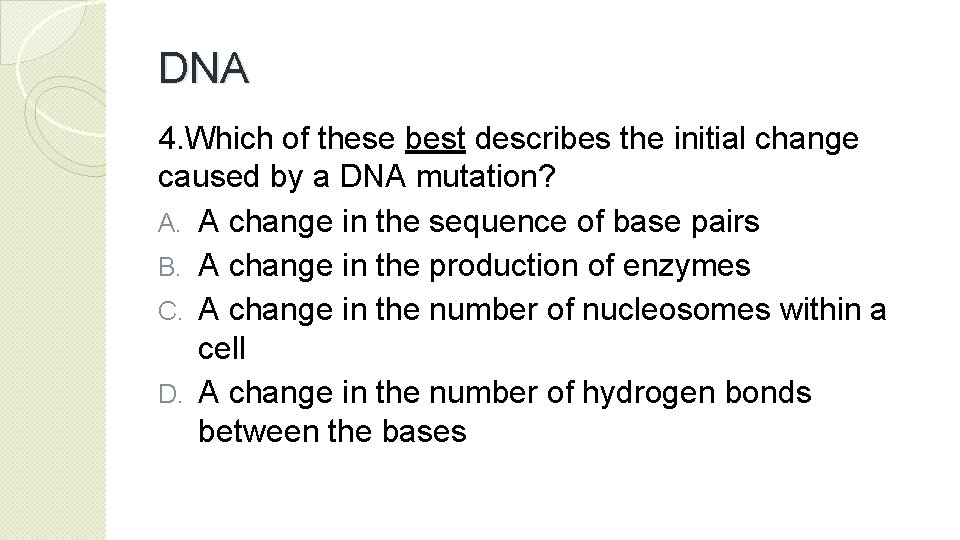 DNA

4.Which of these best describes the initial change caused by a DNA mutation?

A. A change in the sequence of base pairs
B. A change in the production of enzymes
C. A change in the number of nucleosomes within a cell
D. A change in the number of hydrogen bonds between the bases